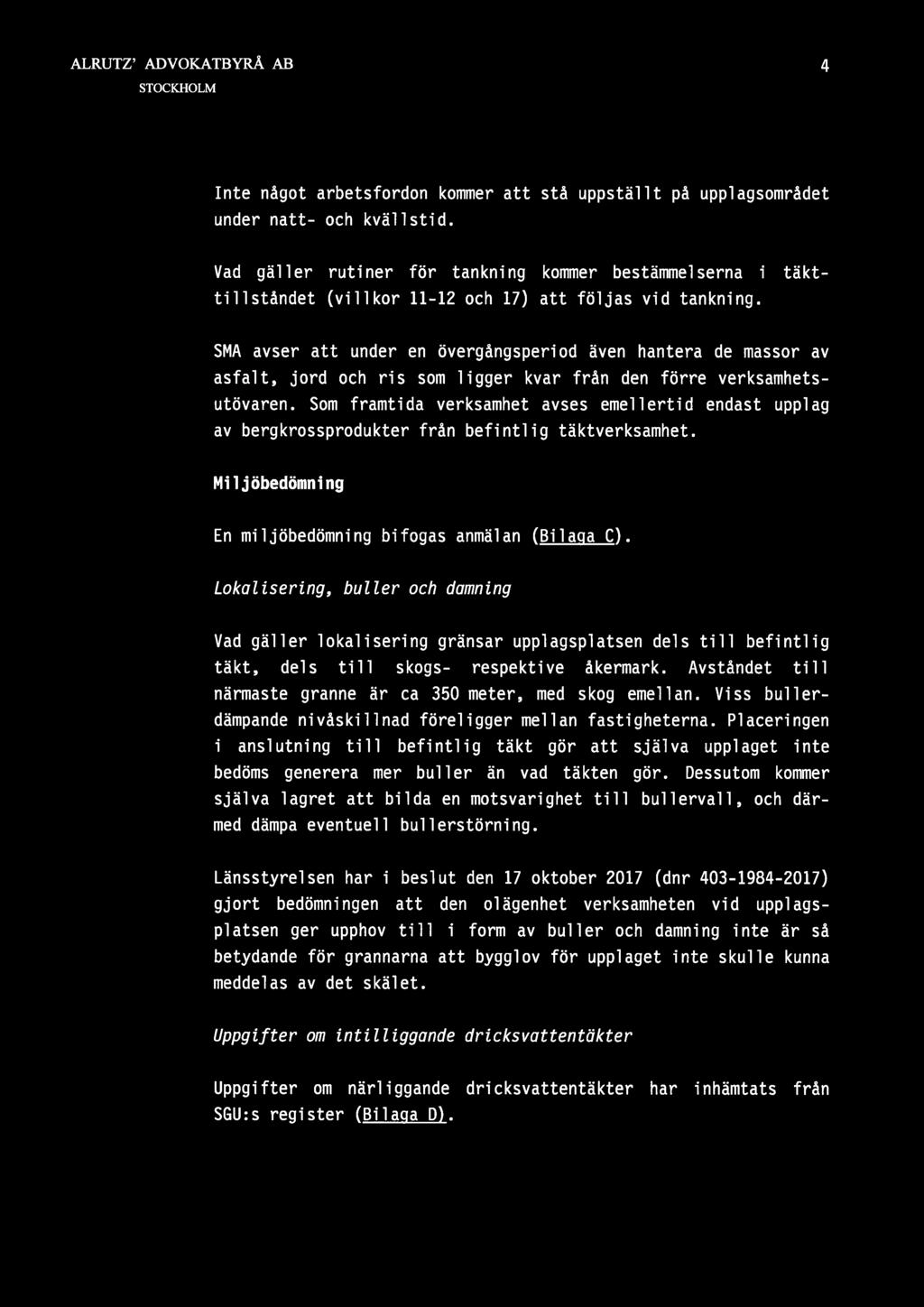 ALRUTZ' ADVOKATBYRÅ AB
STOCKHOLM

4

Inte något arbetsfordon kommer att stå uppställt på upplagsområdet under natt- och kvällstid.

Vad gäller rutiner för tankning kommer bestämmelserna i täkttillståndet (villkor 11-12 och 17) att följas vid tankning.

SMA avser att under en övergångsperiod även hantera de massor av asfalt, jord och ris som ligger kvar från den förre verksamhetsutövaren. Som framtida verksamhet avses emellertid endast upplag av bergkrossprodukter från befintlig täktverksamhet.

Miljöbedömning

En miljöbedömning bifogas anmälan (Bilaga C).

Lokalisering, buller och damning

Vad gäller lokalisering gränsar upplagsplatsen dels till befintlig täkt, dels till skogs- respektive åkermark. Avståndet till närmaste granne är ca 350 meter, med skog emellan. Viss bullerdämpande nivåskillnad föreligger mellan fastigheterna. Placeringen i anslutning till befintlig täkt gör att själva upplaget inte bedöms generera mer buller än vad täkten gör. Dessutom kommer själva lagret att bilda en motsvarighet till bullervall, och därmed dämpa eventuell bullerstörning.

Länsstyrelsen har i beslut den 17 oktober 2017 (dnr 403-1984-2017) gjort bedömningen att den olägenhet verksamheten vid upplagsplatsen ger upphov till i form av buller och damning inte är så betydande för grannarna att bygglov för upplaget inte skulle kunna meddelas av det skälet.

Uppgifter om intilliggande dricksvattentäkter

Uppgifter om närliggande dricksvattentäkter har inhämtats från SGU:s register (Bilaga D).